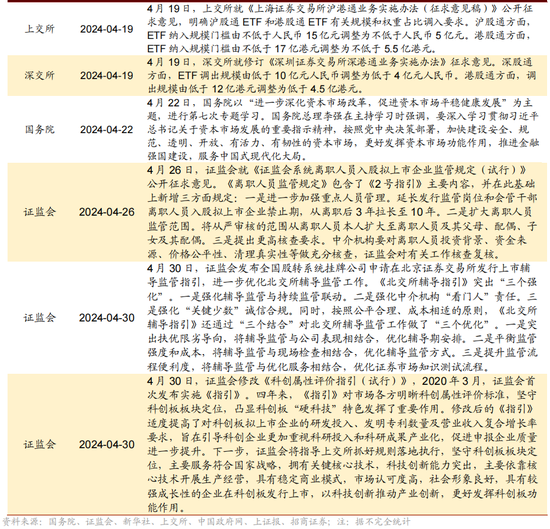 | 上交所 | 2024-04-19 | 4月19日，上交所就《上海证券交易所沪港通业务实施办法（征求意见稿）》公开征求意见，明确沪股通ETF和港股通ETF有关规模和权重占比调入要求。沪股通方面，ETF纳入规模门槛由不低于人民币15亿元调整为不低于人民币5亿元。港股通方面，ETF纳入规模门槛由不低于17亿港元调整为不低于5.5亿港元。 |
|---|---|---|
| 深交所 | 2024-04-19 | 4月19日，深交所就修订《深圳证券交易所深港通业务实施办法》征求意见。深股通方面，ETF调出规模由低于10亿元人民币调整为低于4亿元人民币。港股通方面，调出规模由低于12亿港元调整为低于4.5亿港元。 |
| 国务院 | 2024-04-22 | 4月22日，国务院以“进一步深化资本市场改革，促进资本市场平稳健康发展”为主题，进行第七次专题学习。国务院总理李强在主持学习时强调，要深入学习贯彻习近平总书记关于资本市场发展的重要指示精神，按照党中央决策部署，加快建设安全、规范、透明、开放、有活力、有韧性的资本市场，更好发挥资本市场功能作用，推进金融强国建设，服务中国式现代化大局。 |
| 证监会 | 2024-04-26 | 4月26日，证监会就《证监会系统离职人员入股拟上市企业监管规定（试行）》公开征求意见。《离职人员监管规定》包含了《2号指引》主要内容，并在此基础上新增三方面规定：一是进一步加强重点人员管理。延长发行监管岗位和会管干部离职人员入股拟上市企业禁止期，从离职后3年拉长至10年。二是扩大离职人员监管范围。将从严审核的范围从离职人员本人扩大至离职人员及其父母、配偶、子女及其配偶。三是提出更高核查要求。中介机构要对离职人员投资背景、资金来源、价格公平性、清理真实性等做充分核查，证监会对有关工作核查复核。 |
| 证监会 | 2024-04-30 | 4月30日，证监会发布全国股转系统挂牌公司申请在北京证券交易所发行上市辅导监管指引，进一步优化北交所辅导监管工作。《北交所辅导指引》突出“三个强化”。一是强化辅导监管与持续监管联动。二是强化中介机构“看门人”责任。三是强化“关键少数”诚信合规。同时，按照公平合理、成本相适的原则，《北交所辅导指引》还通过“三个结合”对北交所辅导监管工作做了“三个优化”。一是突出扶优限劣导向，将辅导监管与公司表现相结合，优化辅导期安排。二是平衡监管强度和成本，将辅导监管与现场检查相结合，优化辅导监管方式。三是提升监管流程便利度，将辅导监管与优化服务相结合，优化证券市场知识测试流程。 |
| 证监会 | 2024-04-30 | 4月30日，证监会修改《科创属性评价指引（试行）》，2020年3月，证监会首次发布实施《指引》。四年来，《指引》对市场各方明晰科创属性评价标准，坚守科创板板块定位，凸显科创板“硬科技”特色发挥了重要作用。修改后的《指引》适度提高了对科创板拟上市企业的研发投入、发明专利数量及营业收入复合增长率要求，旨在引导科创企业更加重视科研投入和科研成果产业化，促进申报企业质量进一步提升。下一步，证监会将指导上交所抓好规则落地执行，坚守科创板板块定位，主要服务符合国家战略，拥有关键核心技术，科技创新能力突出，主要依靠核心技术开展生产经营，具有稳定商业模式，市场认可度高，社会形象良好，具有较强成长性的企业在科创板发行上市，以科技创新推动产业创新，更好发挥科创板功能作用。 |

资料来源：国务院、证监会、新华社、上交所、中国政府网、上证报、招商证券；注：据不完全统计